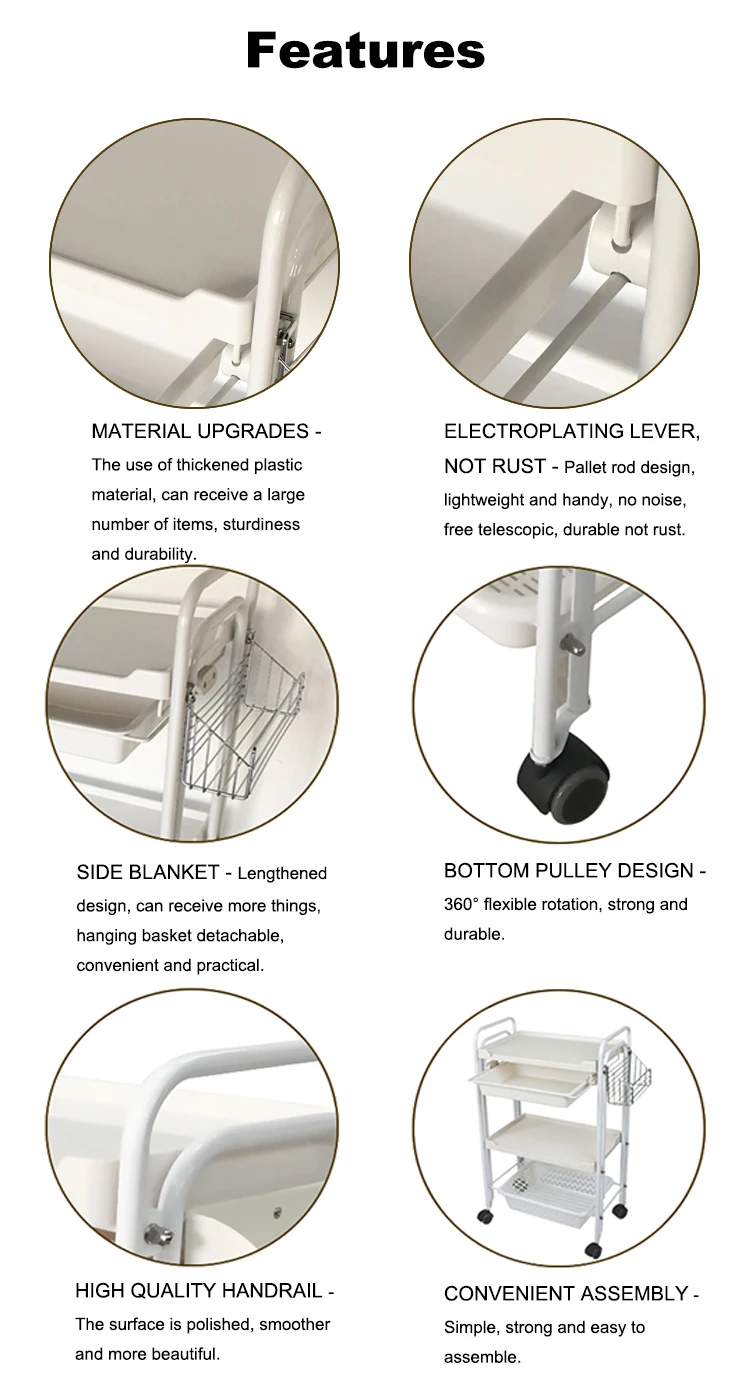 Features

MATERIAL UPGRADES - The use of thickened plastic material, can receive a large number of items, sturdiness and durability.

ELECTROPLATING LEVER, NOT RUST - Pallet rod design, lightweight and handy, no noise, free telescopic, durable not rust.

SIDE BLANKET - Lengthened design, can receive more things, hanging basket detachable, convenient and practical.

BOTTOM PULLEY DESIGN - 360° flexible rotation, strong and durable.

HIGH QUALITY HANDRAIL - The surface is polished, smoother and more beautiful.

CONVENIENT ASSEMBLY - Simple, strong and easy to assemble.